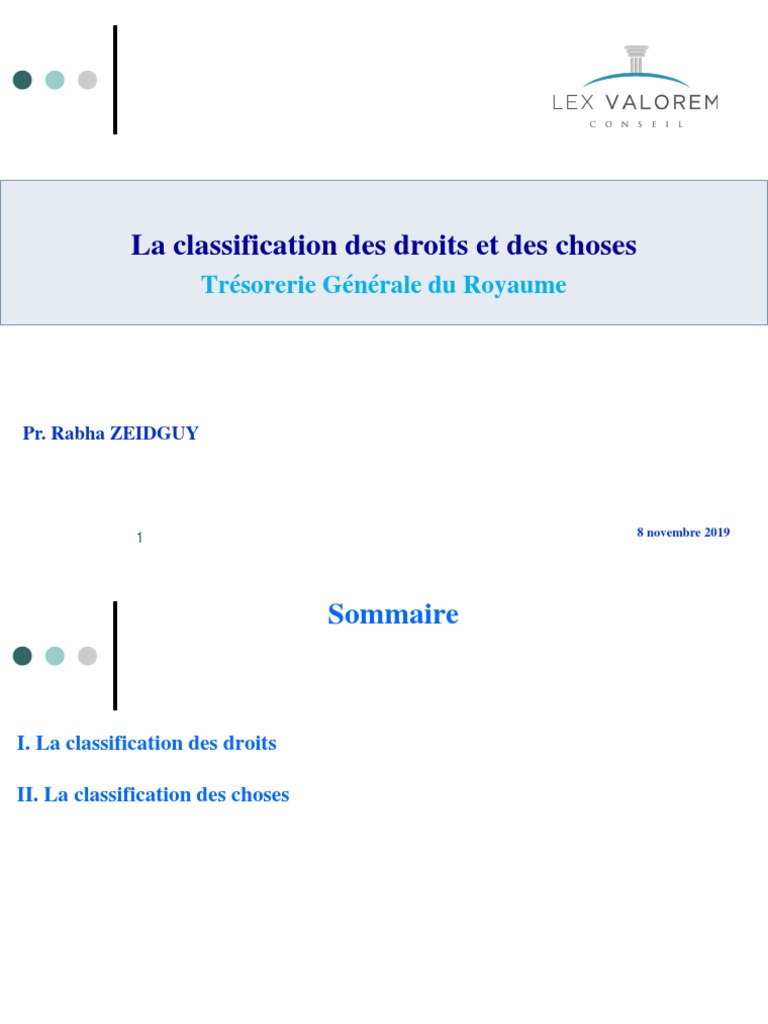 LEX VALOREM
CONSEIL

La classification des droits et des choses
Trésorerie Générale du Royaume

Pr. Rabha ZEIDGUY

1

8 novembre 2019

Sommaire

I. La classification des droits

II. La classification des choses